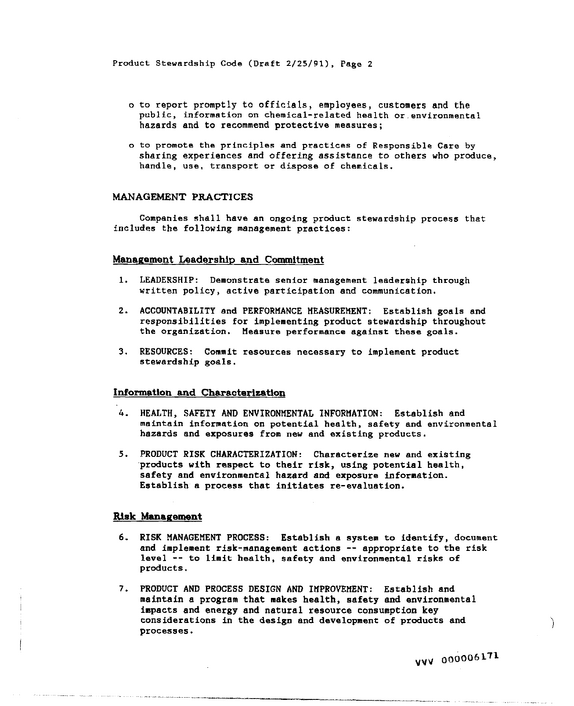 Product Stewardship Code (Draft 2/25/91), Page 2

o to report promptly to officials, employees, customers and the public, information on chemical-related health or environmental hazards and to recommend protective measures;

o to promote the principles and practices of Responsible Care by sharing experiences and offering assistance to others who produce, handle, use, transport or dispose of chemicals.

MANAGEMENT PRACTICES

Companies shall have an ongoing product stewardship process that includes the following management practices:

Management Leadership and Commitment

1. LEADERSHIP: Demonstrate senior management leadership through written policy, active participation and communication.

2. ACCOUNTABILITY and PERFORMANCE MEASUREMENT: Establish goals and responsibilities for implementing product stewardship throughout the organization. Measure performance against these goals.

3. RESOURCES: Commit resources necessary to implement product stewardship goals.

Information and Characterization

4. HEALTH, SAFETY AND ENVIRONMENTAL INFORMATION: Establish and maintain information on potential health, safety and environmental hazards and exposures from new and existing products.

5. PRODUCT RISK CHARACTERIZATION: Characterize new and existing products with respect to their risk, using potential health, safety and environmental hazard and exposure information. Establish a process that initiates re-evaluation.

Risk Management

6. RISK MANAGEMENT PROCESS: Establish a system to identify, document and implement risk-management actions -- appropriate to the risk level -- to limit health, safety and environmental risks of products.

7. PRODUCT AND PROCESS DESIGN AND IMPROVEMENT: Establish and maintain a program that makes health, safety and environmental impacts and energy and natural resource consumption key considerations in the design and development of products and processes.

VVV 000006171